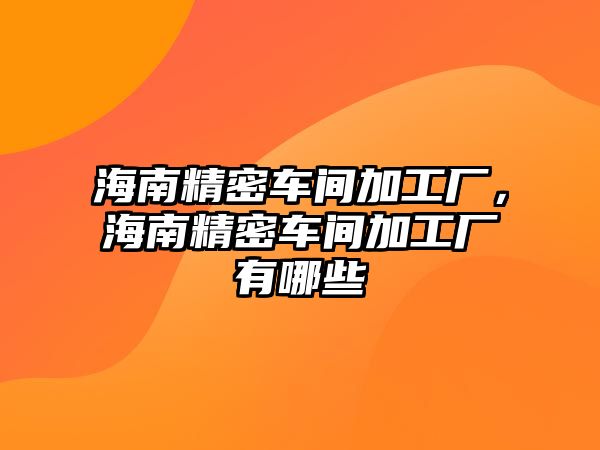 海南精密车间加工厂，海南精密车间加工厂有哪些